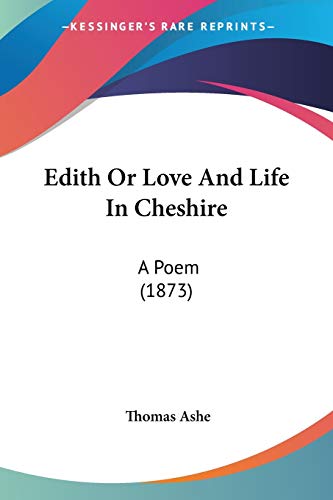 —KESSINGER'S RARE REPRINTS—

Edith Or Love And Life In Cheshire

A Poem
(1873)

Thomas Ashe